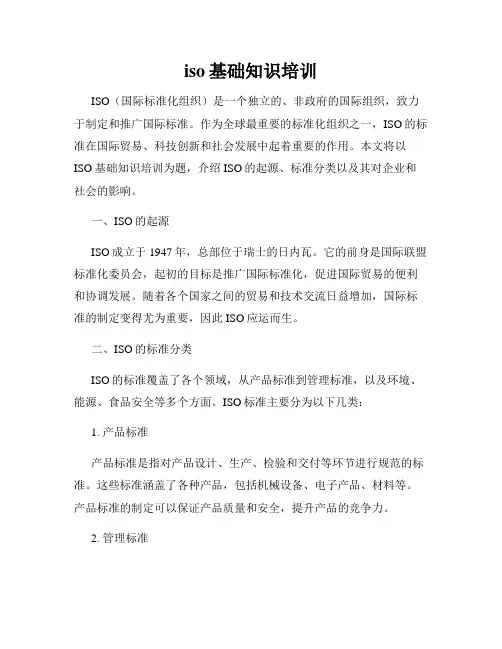 iso基础知识培训

ISO（国际标准化组织）是一个独立的、非政府的国际组织，致力于制定和推广国际标准。作为全球最重要的标准化组织之一，ISO的标准在国际贸易、科技创新和社会发展中起着重要的作用。本文将以ISO基础知识培训为题，介绍ISO的起源、标准分类以及其对企业和社会的影响。

一、ISO的起源

ISO成立于1947年，总部位于瑞士的日内瓦。它的前身是国际联盟标准化委员会，起初的目标是推广国际标准化，促进国际贸易的便利和协调发展。随着各个国家之间的贸易和技术交流日益增加，国际标准的制定变得尤为重要，因此ISO应运而生。

二、ISO的标准分类

ISO的标准覆盖了各个领域，从产品标准到管理标准，以及环境、能源、食品安全等多个方面。ISO标准主要分为以下几类：

1. 产品标准

产品标准是指对产品设计、生产、检验和交付等环节进行规范的标准。这些标准涵盖了各种产品，包括机械设备、电子产品、材料等。产品标准的制定可以保证产品质量和安全，提升产品的竞争力。

2. 管理标准